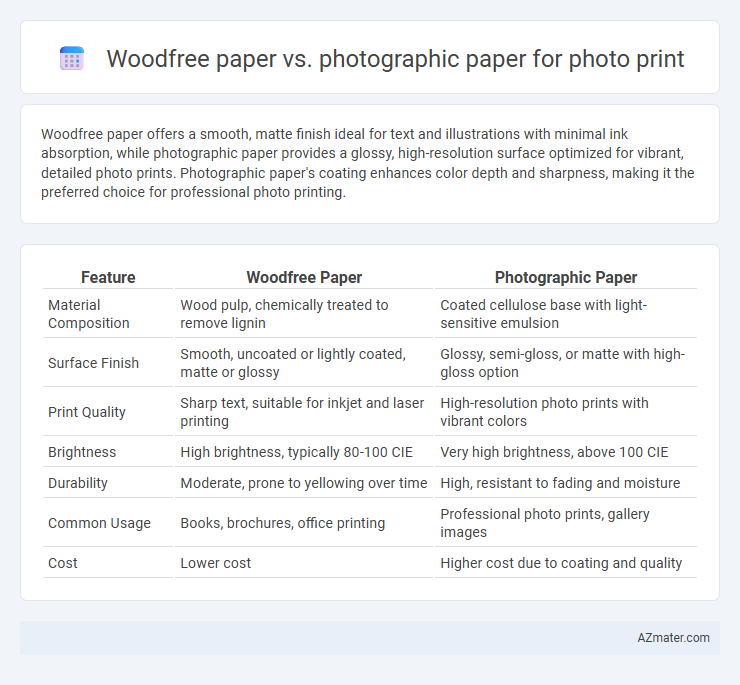 Woodfree paper vs. photographic paper for photo print

Woodfree paper offers a smooth, matte finish ideal for text and illustrations with minimal ink absorption, while photographic paper provides a glossy, high-resolution surface optimized for vibrant, detailed photo prints. Photographic paper's coating enhances color depth and sharpness, making it the preferred choice for professional photo printing.

| Feature | Woodfree Paper | Photographic Paper |
|---|---|---|
| Material Composition | Wood pulp, chemically treated to remove lignin | Coated cellulose base with light-sensitive emulsion |
| Surface Finish | Smooth, uncoated or lightly coated, matte or glossy | Glossy, semi-gloss, or matte with high-gloss option |
| Print Quality | Sharp text, suitable for inkjet and laser printing | High-resolution photo prints with vibrant colors |
| Brightness | High brightness, typically 80-100 CIE | Very high brightness, above 100 CIE |
| Durability | Moderate, prone to yellowing over time | High, resistant to fading and moisture |
| Common Usage | Books, brochures, office printing | Professional photo prints, gallery images |
| Cost | Lower cost | Higher cost due to coating and quality |

AZmater.com